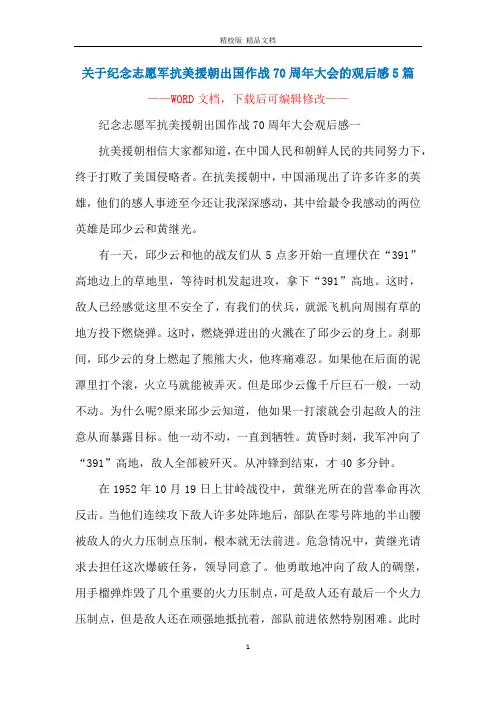 精校版 精品文档

关于纪念志愿军抗美援朝出国作战70周年大会的观后感5篇

——WORD文档，下载后可编辑修改——

纪念志愿军抗美援朝出国作战70周年大会观后感一

抗美援朝相信大家都知道，在中国人民和朝鲜人民的共同努力下，终于打败了美国侵略者。在抗美援朝中，中国涌现出了许多许多的英雄，他们的感人事迹至今还让我深深感动，其中给最令我感动的两位英雄是邱少云和黄继光。

有一天，邱少云和他的战友们从5点多开始一直埋伏在“391”高地边上的草地里，等待时机发起进攻，拿下“391”高地。这时，敌人已经感觉这里不安全了，有我们的伏兵，就派飞机向周围有草的地方投下燃烧弹。这时，燃烧弹迸出的火溅在了邱少云的身上。刹那间，邱少云的身上燃起了熊熊大火，他疼痛难忍。如果他在后面的泥潭里打个滚，火立马就能被弄灭。但是邱少云像千斤巨石一般，一动不动。为什么呢?原来邱少云知道，他如果一打滚就会引起敌人的注意从而暴露目标。他一动不动，一直到牺牲。黄昏时刻，我军冲向了“391”高地，敌人全部被歼灭。从冲锋到结束，才40多分钟。

在1952年10月19日上甘岭战役中，黄继光所在的营奉命再次反击。当他们连续攻下敌人许多处阵地后，部队在零号阵地的半山腰被敌人的火力压制点压制，根本就无法前进。危急情况中，黄继光请求去担任这次爆破任务，领导同意了。他勇敢地冲向了敌人的碉堡，用手榴弹炸毁了几个重要的火力压制点，可是敌人还有最后一个火力压制点，但是敌人还在顽强地抵抗着，部队前进依然特别困难。此时

1